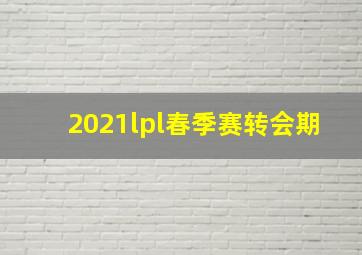 2021lpl春季赛转会期